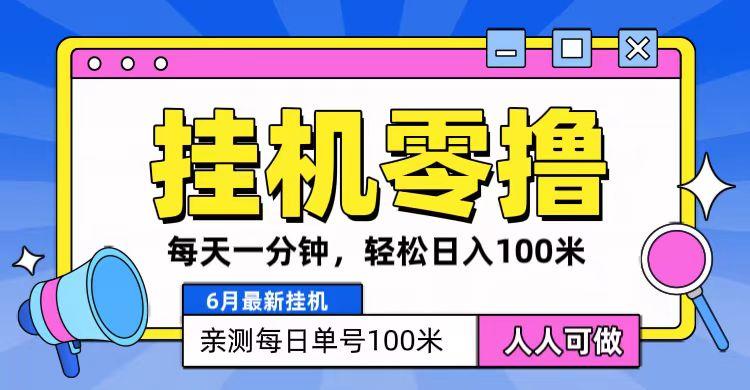 挂机零撸

每天一分钟，轻松日入100米

6月最新挂机

亲测每日单号100米

人人可做